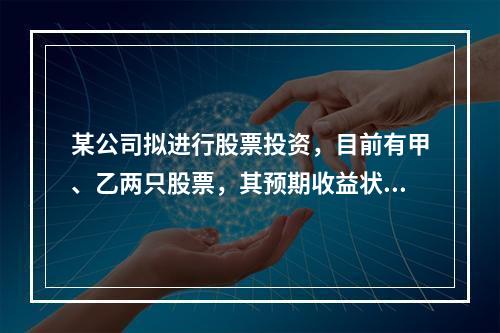 某公司拟进行股票投资，目前有甲、乙两只股票，其预期收益状...